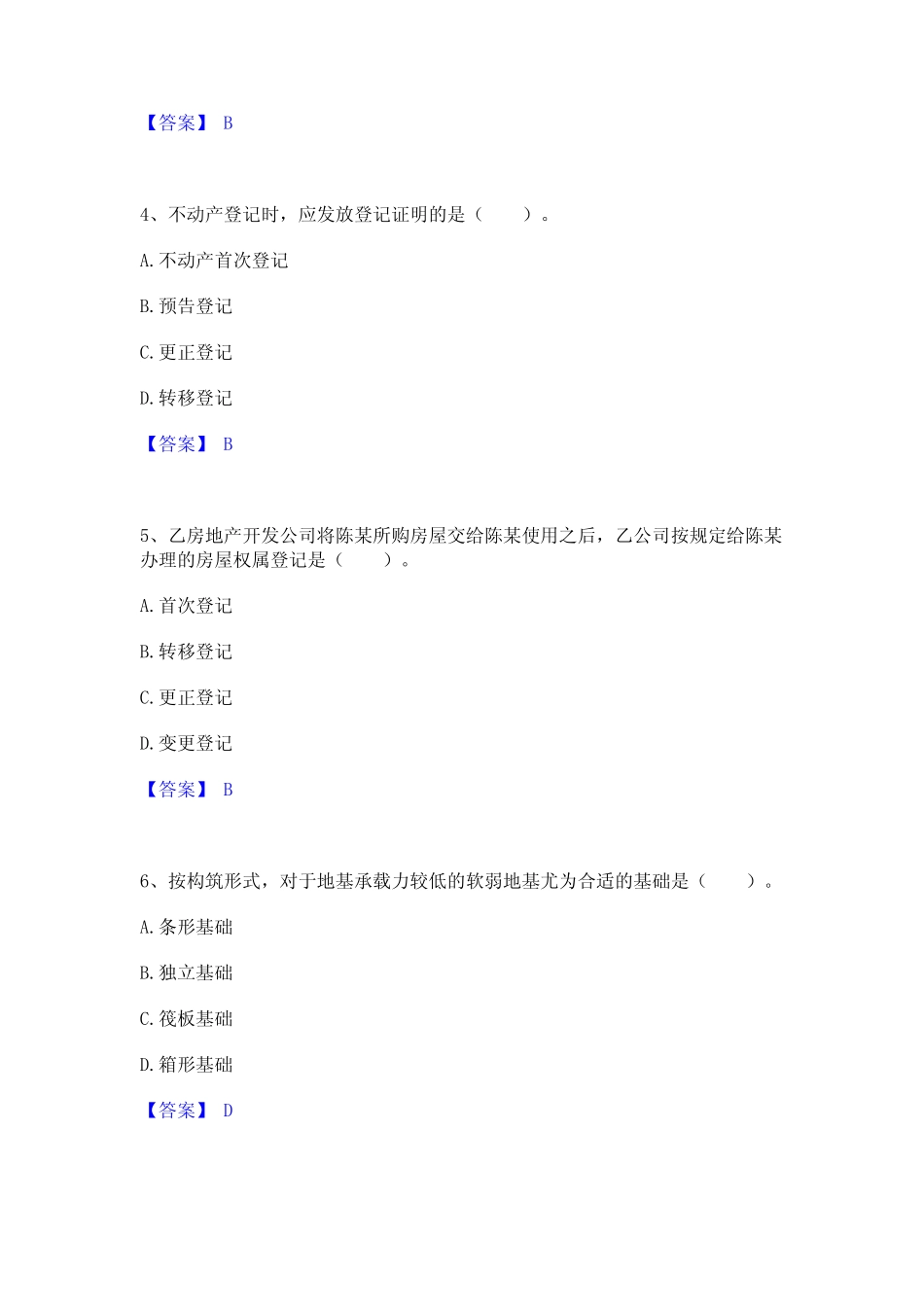 【答案】 B

4、不动产登记时，应发放登记证明的是（　　）。

A. 不动产首次登记

B. 预告登记

C. 更正登记

D. 转移登记

【答案】 B

5、乙房地产开发公司将陈某所购房屋交给陈某使用之后，乙公司按规定给陈某办理的房屋权属登记是（　　）。

A. 首次登记

B. 转移登记

C. 更正登记

D. 变更登记

【答案】 B

6、按构筑形式，对于地基承载力较低的软弱地基尤为合适的基础是（　　）。

A. 条形基础

B. 独立基础

C. 筏板基础

D. 箱形基础

【答案】 D